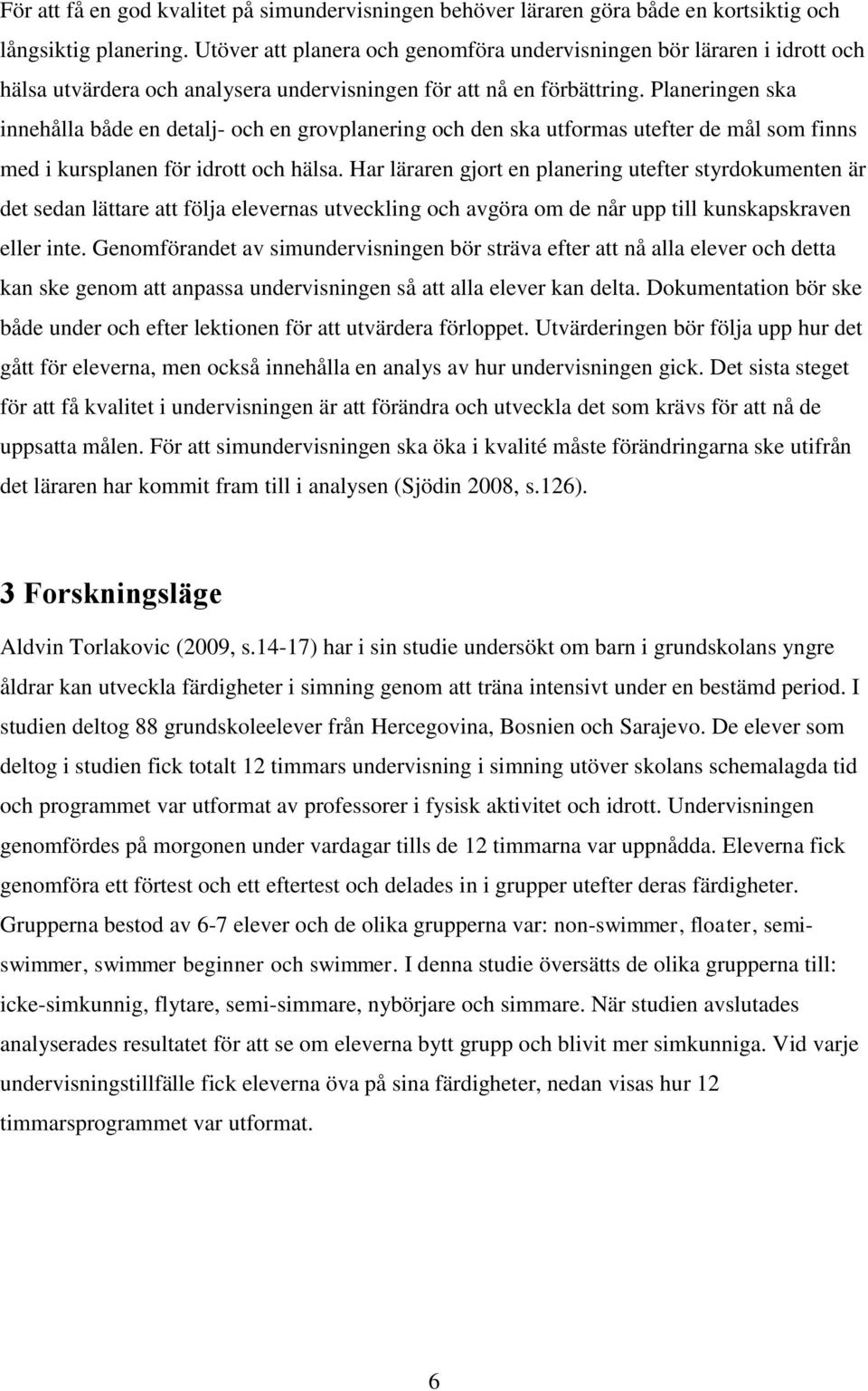 För att få en god kvalitet på simundervisningen behöver läraren göra både en kortsiktig och långsiktig planering. Utöver att planera och genomföra undervisningen bör läraren i idrott och hälsa utvärdera och analysera undervisningen för att nå en förbättring. Planeringen ska innehålla både en detalj- och en grovplanering och den ska utformas utefter de mål som finns med i kursplanen för idrott och hälsa. Har läraren gjort en planering utefter styrdokumenten är det sedan lättare att följa elevernas utveckling och avgöra om de når upp till kunskapskraven eller inte. Genomförandet av simundervisningen bör sträva efter att nå alla elever och detta kan ske genom att anpassa undervisningen så att alla elever kan delta. Dokumentation bör ske både under och efter lektionen för att utvärdera förloppet. Utvärderingen bör följa upp hur det gått för eleverna, men också innehålla en analys av hur undervisningen gick. Det sista steget för att få kvalitet i undervisningen är att förändra och utveckla det som krävs för att nå de uppsatta målen. För att simundervisningen ska öka i kvalité måste förändringarna ske utifrån det läraren har kommit fram till i analysen (Sjödin 2008, s.126).

3 Forskningsläge

Aldvin Torlakovic (2009, s.14-17) har i sin studie undersökt om barn i grundskolans yngre åldrar kan utveckla färdigheter i simning genom att träna intensivt under en bestämd period. I studien deltog 88 grundskoleelever från Hercegovina, Bosnien och Sarajevo. De elever som deltog i studien fick totalt 12 timmars undervisning i simning utöver skolans schemalagda tid och programmet var utformat av professorer i fysisk aktivitet och idrott. Undervisningen genomfördes på morgonen under vardagar tills de 12 timmarna var uppnådda. Eleverna fick genomföra ett förtest och ett eftertest och delades in i grupper utefter deras färdigheter. Grupperna bestod av 6-7 elever och de olika grupperna var: non-swimmer, floater, semi-swimmer, swimmer beginner och swimmer. I denna studie översätts de olika grupperna till: icke-simkunnig, flytare, semi-simmare, nybörjare och simmare. När studien avslutades analyserades resultatet för att se om eleverna bytt grupp och blivit mer simkunniga. Vid varje undervisningstillfälle fick eleverna öva på sina färdigheter, nedan visas hur 12 timmarsprogrammet var utformat.

6